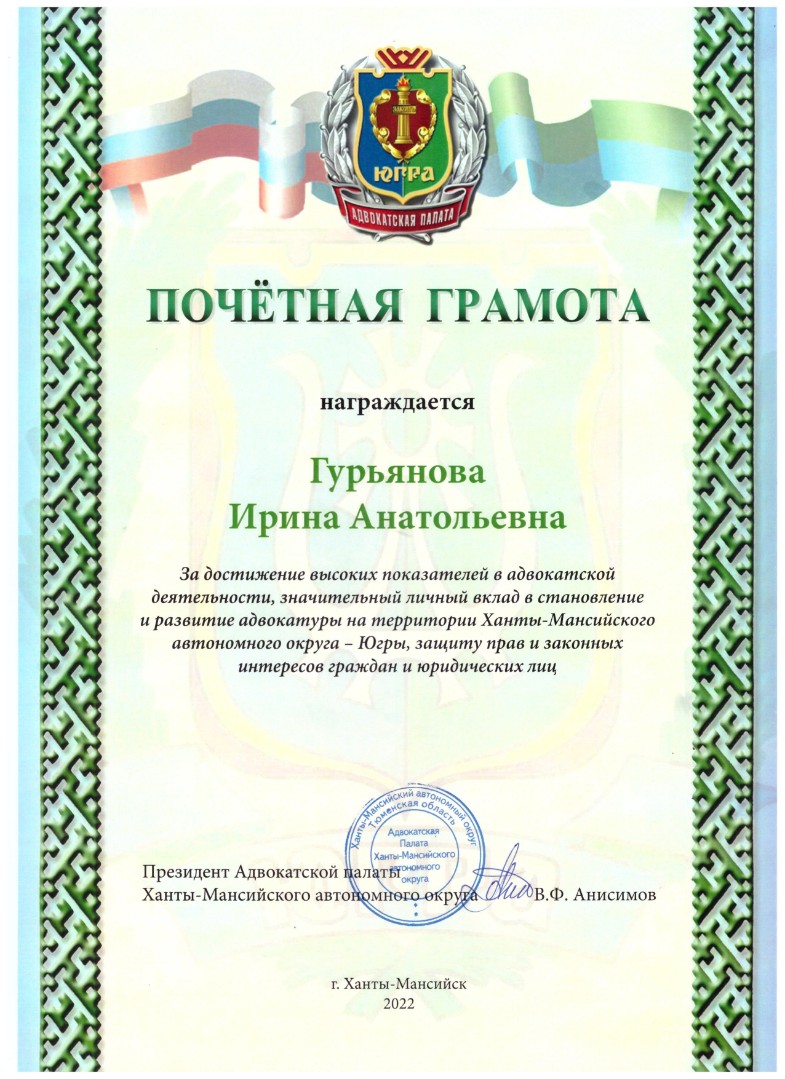 ЮГРА
АДВОКАТСКАЯ ПАЛАТА

ПОЧЁТНАЯ ГРАМОТА

награждается

Гурьянова
Ирина Анатольевна

За достижение высоких показателей в адвокатской деятельности, значительный личный вклад в становление и развитие адвокатуры на территории Ханты-Мансийского автономного округа – Югры, защиту прав и законных интересов граждан и юридических лиц

Ханты-Мансийский автономный округ Тюменская область
Адвокатская Палата Ханты-Мансийского автономного округа

Президент Адвокатской палаты
Ханты-Мансийского автономного округа В.Ф. Анисимов

г. Ханты-Мансийск
2022